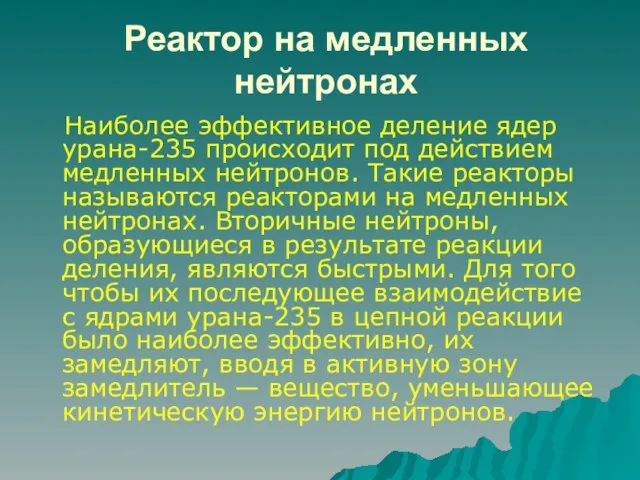 Реактор на медленных нейтронах

Наиболее эффективное деление ядер урана-235 происходит под действием медленных нейтронов. Такие реакторы называются реакторами на медленных нейтронах. Вторичные нейтроны, образующиеся в результате реакции деления, являются быстрыми. Для того чтобы их последующее взаимодействие с ядрами урана-235 в цепной реакции было наиболее эффективно, их замедляют, вводя в активную зону замедлитель — вещество, уменьшающее кинетическую энергию нейтронов.